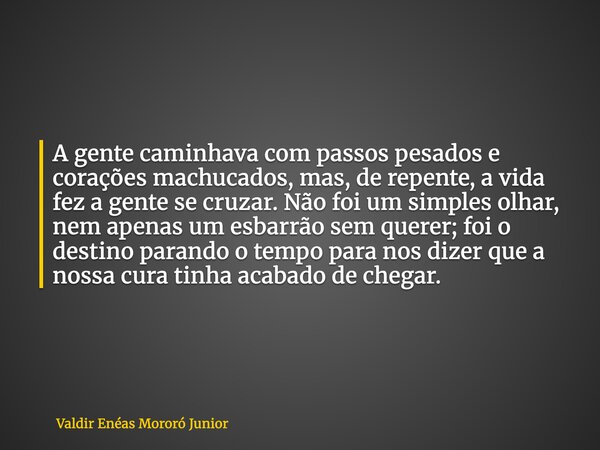 A gente caminhava com passos pesados e corações machucados, mas, de repente, a vida fez a gente se cruzar. Não foi um simples olhar, nem apenas um esbarrão sem querer; foi o destino parando o tempo para nos dizer que a nossa cura tinha acabado de chegar.

Valdir Enéas Mororó Junior